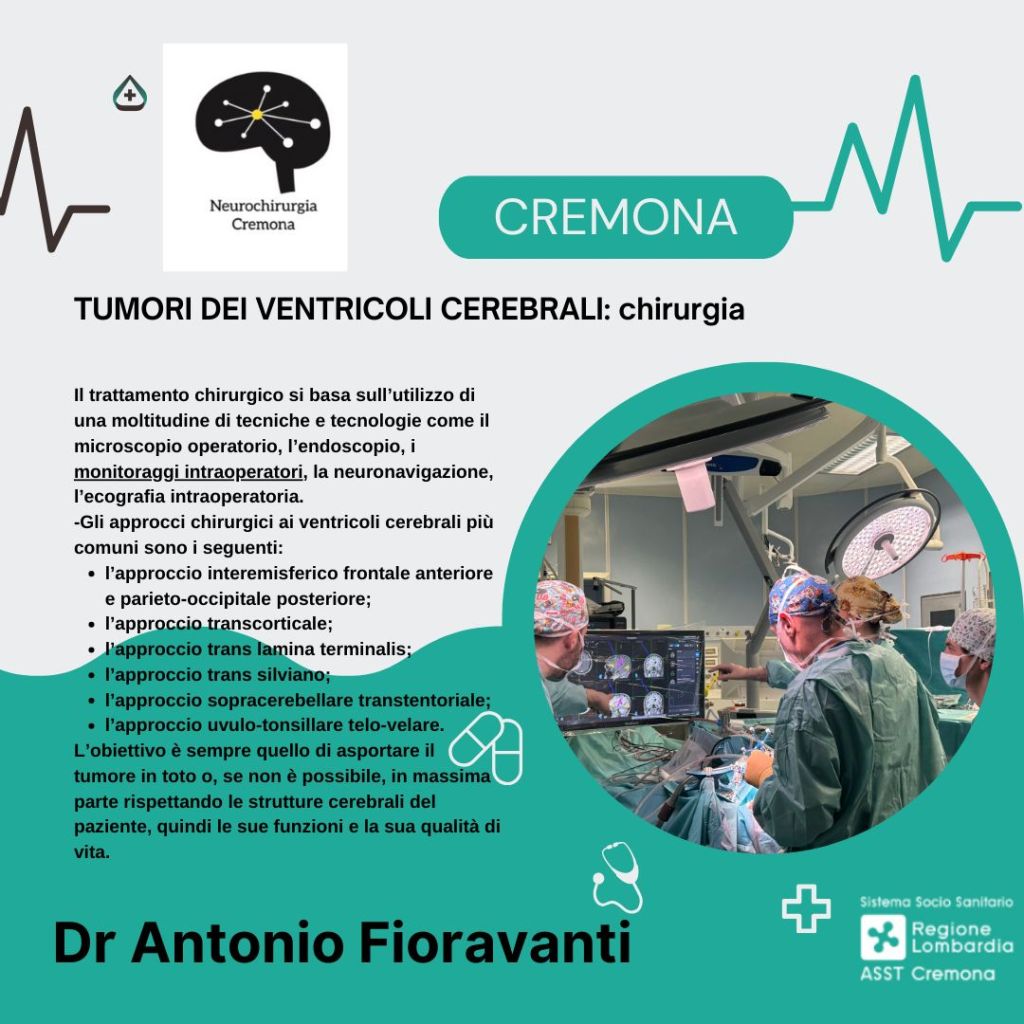 Neurochirurgia
Cremona

CREMONA

TUMORI DEI VENTRICOLI CEREBRALI: chirurgia

Il trattamento chirurgico si basa sull'utilizzo di una moltitudine di tecniche e tecnologie come il microscopio operatorio, l'endoscopio, i monitoraggi intraoperatori, la neuronavigazione, l'ecografia intraoperatoria.
-Gli approcci chirurgici ai ventricoli cerebrali più comuni sono i seguenti:
• l'approccio interemisferico frontale anteriore e parieto-occipitale posteriore;
• l'approccio transcorticale;
• l'approccio trans lamina terminalis;
• l'approccio trans silviano;
• l'approccio sopracerebellare transtentoriale;
• l'approccio uvulo-tonsillare telo-velare.
L'obiettivo è sempre quello di asportare il tumore in toto o, se non è possibile, in massima parte rispettando le strutture cerebrali del paziente, quindi le sue funzioni e la sua qualità di vita.

Dr Antonio Fioravanti

Sistema Socio Sanitario
Regione
Lombardia
ASST Cremona